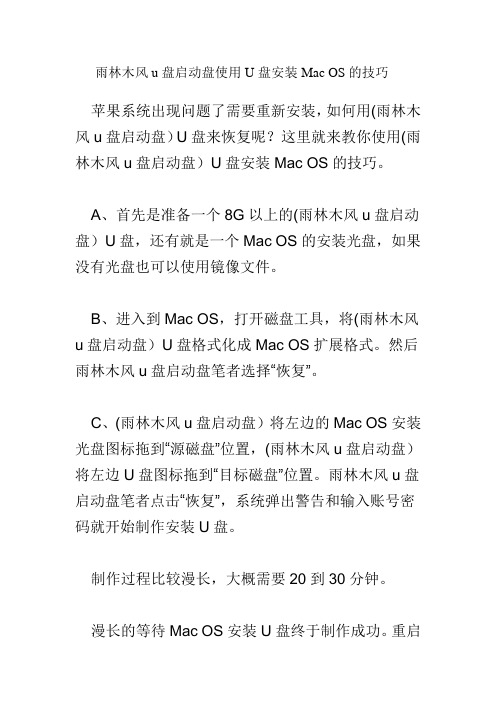 雨林木风 u 盘启动盘使用 U 盘安装 Mac OS 的技巧

苹果系统出现问题了需要重新安装，如何用(雨林木风 u 盘启动盘）U 盘来恢复呢？这里就来教你使用(雨林木风 u 盘启动盘）U 盘安装 Mac OS 的技巧。

A、首先是准备一个 8G 以上的(雨林木风 u 盘启动盘）U 盘，还有就是一个 Mac OS 的安装光盘，如果没有光盘也可以使用镜像文件。

B、进入到 Mac OS，打开磁盘工具，将(雨林木风 u 盘启动盘）U 盘格式化成 Mac OS 扩展格式。然后雨林木风 u 盘启动盘笔者选择“恢复”。

C、(雨林木风 u 盘启动盘）将左边的 Mac OS 安装光盘图标拖到“源磁盘”位置，(雨林木风 u 盘启动盘）将左边 U 盘图标拖到“目标磁盘”位置。雨林木风 u 盘启动盘笔者点击“恢复”，系统弹出警告和输入账号密码就开始制作安装 U 盘。

制作过程比较漫长，大概需要 20 到 30 分钟。

漫长的等待 Mac OS 安装 U 盘终于制作成功。重启